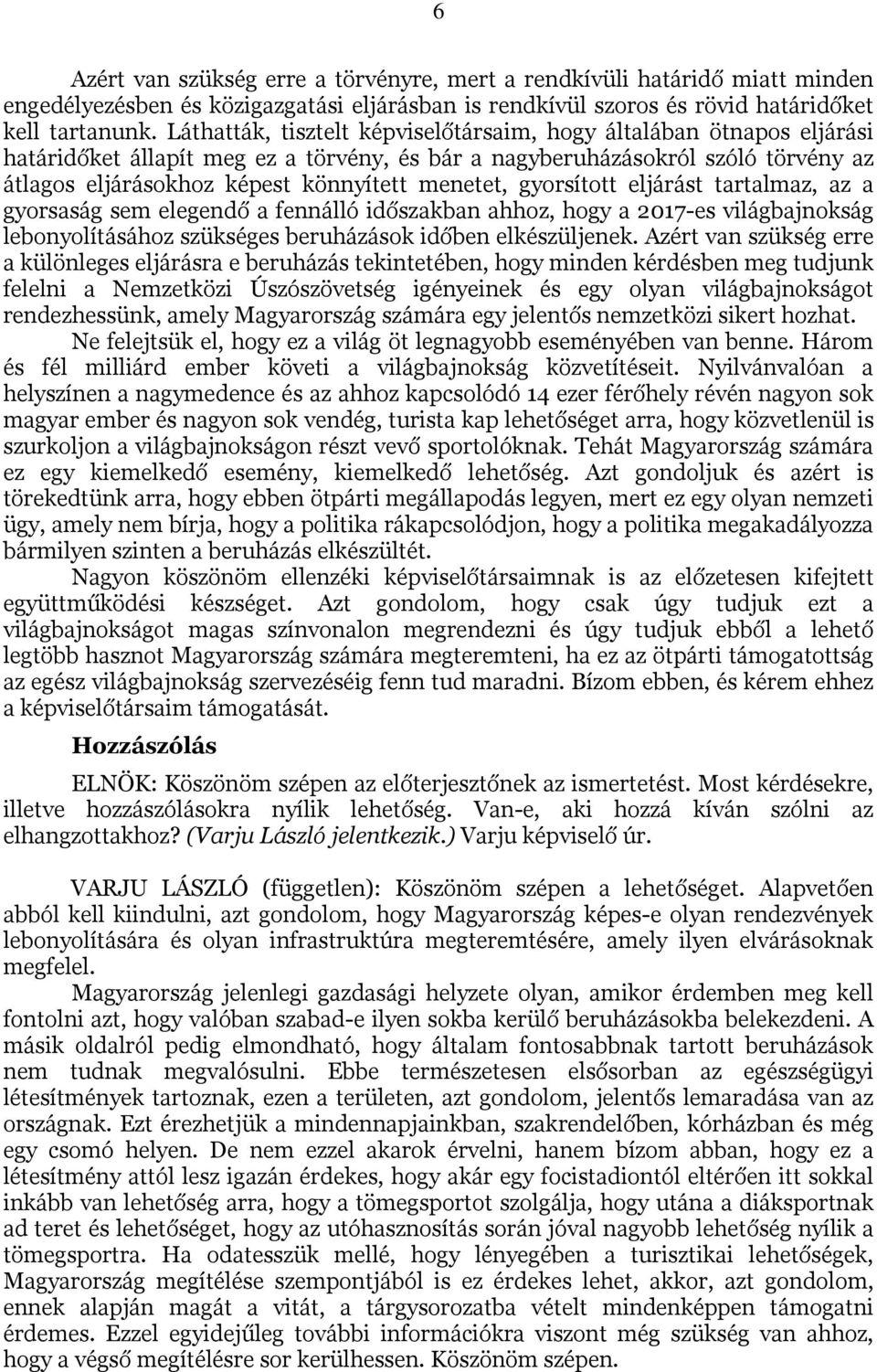 6

Azért van szükség erre a törvényre, mert a rendkívüli határidő miatt minden engedélyezésben és közigazgatási eljárásban is rendkívül szoros és rövid határidőket kell tartanunk. Láthatták, tisztelt képviselőtársaim, hogy általában ötnapos eljárási határidőket állapít meg ez a törvény, és bár a nagyberuházásokról szóló törvény az átlagos eljárásokhoz képest könnyített menetet, gyorsított eljárást tartalmaz, az a gyorsaság sem elegendő a fennálló időszakban ahhoz, hogy a 2017-es világbajnokság lebonyolításához szükséges beruházások időben elkészüljenek. Azért van szükség erre a különleges eljárásra e beruházás tekintetében, hogy minden kérdésben meg tudjunk felelni a Nemzetközi Úszószövetség igényeinek és egy olyan világbajnokságot rendezhessünk, amely Magyarország számára egy jelentős nemzetközi sikert hozhat.

Ne felejtsük el, hogy ez a világ öt legnagyobb eseményében van benne. Három és fél milliárd ember követi a világbajnokság közvetítéseit. Nyilvánvalóan a helyszínen a nagymedence és az ahhoz kapcsolódó 14 ezer férőhely révén nagyon sok magyar ember és nagyon sok vendég, turista kap lehetőséget arra, hogy közvetlenül is szurkoljon a világbajnokságon részt vevő sportolóknak. Tehát Magyarország számára ez egy kiemelkedő esemény, kiemelkedő lehetőség. Azt gondoljuk és azért is törekedtünk arra, hogy ebben ötpárti megállapodás legyen, mert ez egy olyan nemzeti ügy, amely nem bírja, hogy a politika rákapcsolódjon, hogy a politika megakadályozza bármilyen szinten a beruházás elkészültét.

Nagyon köszönöm ellenzéki képviselőtársaimnak is az előzetesen kifejtett együttműködési készséget. Azt gondolom, hogy csak úgy tudjuk ezt a világbajnokságot magas színvonalon megrendezni és úgy tudjuk ebből a lehető legtöbb hasznot Magyarország számára megteremteni, ha ez az ötpárti támogatottság az egész világbajnokság szervezéséig fenn tud maradni. Bízom ebben, és kérem ehhez a képviselőtársaim támogatását.

Hozzászólás

ELNÖK: Köszönöm szépen az előterjesztőnek az ismertetést. Most kérdésekre, illetve hozzászólásokra nyílik lehetőség. Van-e, aki hozzá kíván szólni az elhangzottakhoz? (Varju László jelentkezik.) Varju képviselő úr.

VARJU LÁSZLÓ (független): Köszönöm szépen a lehetőséget. Alapvetően abból kell kiindulni, azt gondolom, hogy Magyarország képes-e olyan rendezvények lebonyolítására és olyan infrastruktúra megteremtésére, amely ilyen elvárásoknak megfelel.

Magyarország jelenlegi gazdasági helyzete olyan, amikor érdemben meg kell fontolni azt, hogy valóban szabad-e ilyen sokba kerülő beruházásokba belekezdeni. A másik oldalról pedig elmondható, hogy általam fontosabbnak tartott beruházások nem tudnak megvalósulni. Ebbe természetesen elsősorban az egészségügyi létesítmények tartoznak, ezen a területen, azt gondolom, jelentős lemaradása van az országnak. Ezt érezhetjük a mindennapjainkban, szakrendelőben, kórházban és még egy csomó helyen. De nem ezzel akarok érvelni, hanem bízom abban, hogy ez a létesítmény attól lesz igazán érdekes, hogy akár egy focistadiontól eltérően itt sokkal inkább van lehetőség arra, hogy a tömegsportot szolgálja, hogy utána a diáksportnak ad teret és lehetőséget, hogy az utóhasznosítás során jóval nagyobb lehetőség nyílik a tömegsportra. Ha odatesszük mellé, hogy lényegében a turisztikai lehetőségek, Magyarország megítélése szempontjából is ez érdekes lehet, akkor, azt gondolom, ennek alapján magát a vitát, a tárgysorozatba vételt mindenképpen támogatni érdemes. Ezzel egyidejűleg további információkra viszont még szükség van ahhoz, hogy a végső megítélésre sor kerülhessen. Köszönöm szépen.